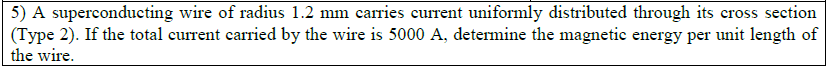 5) A superconducting wire of radius 1.2 mm carries current uniformly distributed through its cross section (Type 2). If the total current carried by the wire is 5000 A, determine the magnetic energy per unit length of the wire.